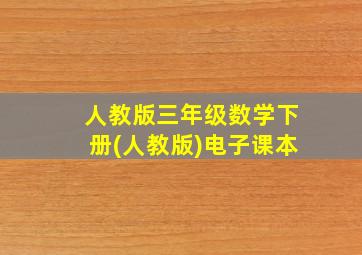 人教版三年级数学下册(人教版)电子课本